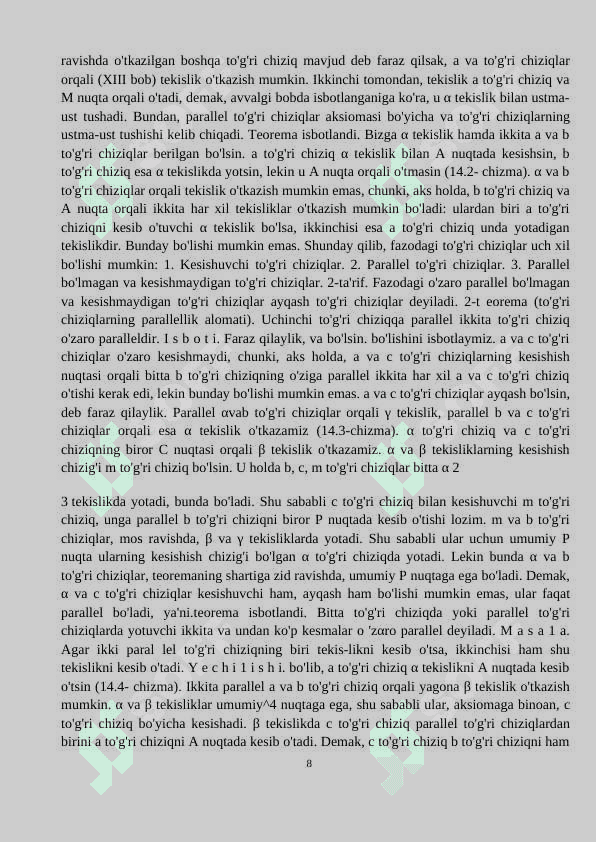 ravishda o'tkazilgan boshqa to'g'ri chiziq mavjud deb faraz qilsak, a va to'g'ri chiziqlar orqali (XIII bob) tekislik o'tkazish mumkin. Ikkinchi tomondan, tekislik a to'g'ri chiziq va M nuqta orqali o'tadi, demak, avvalgi bobda isbotlanganiga ko'ra, u α tekislik bilan ustma-ust tushadi. Bundan, parallel to'g'ri chiziqlar aksiomasi bo'yicha va to'g'ri chiziqlarning ustma-ust tushishi kelib chiqadi. Teorema isbotlandi. Bizga α tekislik hamda ikkita a va b to'g'ri chiziqlar berilgan bo'lsin. a to'g'ri chiziq α tekislik bilan A nuqtada kesishsin, b to'g'ri chiziq esa α tekislikda yotsin, lekin u A nuqta orqali o'tmasin (14.2- chizma). α va b to'g'ri chiziqlar orqali tekislik o'tkazish mumkin emas, chunki, aks holda, b to'g'ri chiziq va A nuqta orqali ikkita har xil tekisliklar o'tkazish mumkin bo'ladi: ulardan biri a to'g'ri chiziqni kesib o'tuvchi α tekislik bo'lsa, ikkinchisi esa a to'g'ri chiziq unda yotadigan tekislikdir. Bunday bo'lishi mumkin emas. Shunday qilib, fazodagi to'g'ri chiziqlar uch xil bo'lishi mumkin: 1. Kesishuvchi to'g'ri chiziqlar. 2. Parallel to'g'ri chiziqlar. 3. Parallel bo'lmagan va kesishmaydigan to'g'ri chiziqlar. 2-ta'rif. Fazodagi o'zaro parallel bo'lmagan va kesishmaydigan to'g'ri chiziqlar ayqash to'g'ri chiziqlar deyiladi. 2-t eorema (to'g'ri chiziqlarning parallellik alomati). Uchinchi to'g'ri chiziqqa parallel ikkita to'g'ri chiziq o'zaro paralleldir. I s b o t i. Faraz qilaylik, va bo'lsin. bo'lishini isbotlaymiz. a va c to'g'ri chiziqlar o'zaro kesishmaydi, chunki, aks holda, a va c to'g'ri chiziqlarning kesishish nuqtasi orqali bitta b to'g'ri chiziqning o'ziga parallel ikkita har xil a va c to'g'ri chiziq o'tishi kerak edi, lekin bunday bo'lishi mumkin emas. a va c to'g'ri chiziqlar ayqash bo'lsin, deb faraz qilaylik. Parallel αvab to'g'ri chiziqlar orqali γ tekislik, parallel b va c to'g'ri chiziqlar orqali esa α tekislik o'tkazamiz (14.3-chizma). α to'g'ri chiziq va c to'g'ri chiziqning biror C nuqtasi orqali β tekislik o'tkazamiz. α va β tekisliklarning kesishish chizig'i m to'g'ri chiziq bo'lsin. U holda b, c, m to'g'ri chiziqlar bitta α 2

3 tekislikda yotadi, bunda bo'ladi. Shu sababli c to'g'ri chiziq bilan kesishuvchi m to'g'ri chiziq, unga parallel b to'g'ri chiziqni biror P nuqtada kesib o'tishi lozim. m va b to'g'ri chiziqlar, mos ravishda, β va γ tekisliklarda yotadi. Shu sababli ular uchun umumiy P nuqta ularning kesishish chizig'i bo'lgan α to'g'ri chiziqda yotadi. Lekin bunda α va b to'g'ri chiziqlar, teoremaning shartiga zid ravishda, umumiy P nuqtaga ega bo'ladi. Demak, α va c to'g'ri chiziqlar kesishuvchi ham, ayqash ham bo'lishi mumkin emas, ular faqat parallel bo'ladi, ya'ni.teorema isbotlandi. Bitta to'g'ri chiziqda yoki parallel to'g'ri chiziqlarda yotuvchi ikkita va undan ko'p kesmalar o 'zαro parallel deyiladi. M a s a 1 a. Agar ikki paral lel to'g'ri chiziqning biri tekis-likni kesib o'tsa, ikkinchisi ham shu tekislikni kesib o'tadi. Y e c h i 1 i s h i. bo'lib, a to'g'ri chiziq α tekislikni A nuqtada kesib o'tsin (14.4- chizma). Ikkita parallel a va b to'g'ri chiziq orqali yagona β tekislik o'tkazish mumkin. α va β tekisliklar umumiy^4 nuqtaga ega, shu sababli ular, aksiomaga binoan, c to'g'ri chiziq bo'yicha kesishadi. β tekislikda c to'g'ri chiziq parallel to'g'ri chiziqlardan birini a to'g'ri chiziqni A nuqtada kesib o'tadi. Demak, c to'g'ri chiziq b to'g'ri chiziqni ham

8